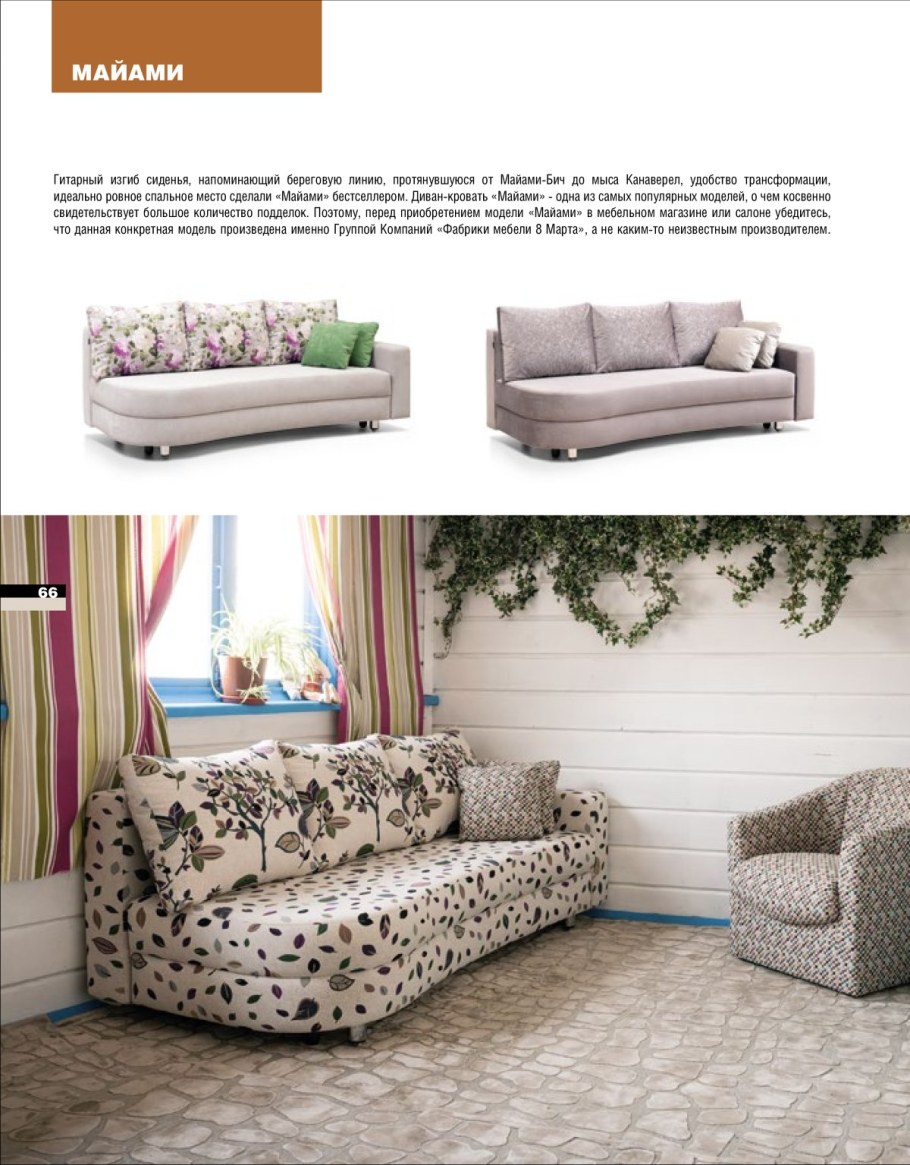 МАЙАМИ

Гитарный изгиб сиденья, напоминающий береговую линию, протянувшуюся от Майами-Бич до мыса Канаверел, удобство трансформации, идеально ровное спальное место сделали «Майами» бестселлером. Диван-кровать «Майами» - одна из самых популярных моделей, о чем косвенно свидетельствует большое количество подделок. Поэтому, перед приобретением модели «Майами» в мебельном магазине или салоне убедитесь, что данная конкретная модель произведена именно Группой Компаний «Фабрики мебели 8 Марта», а не каким-то неизвестным производителем.

66